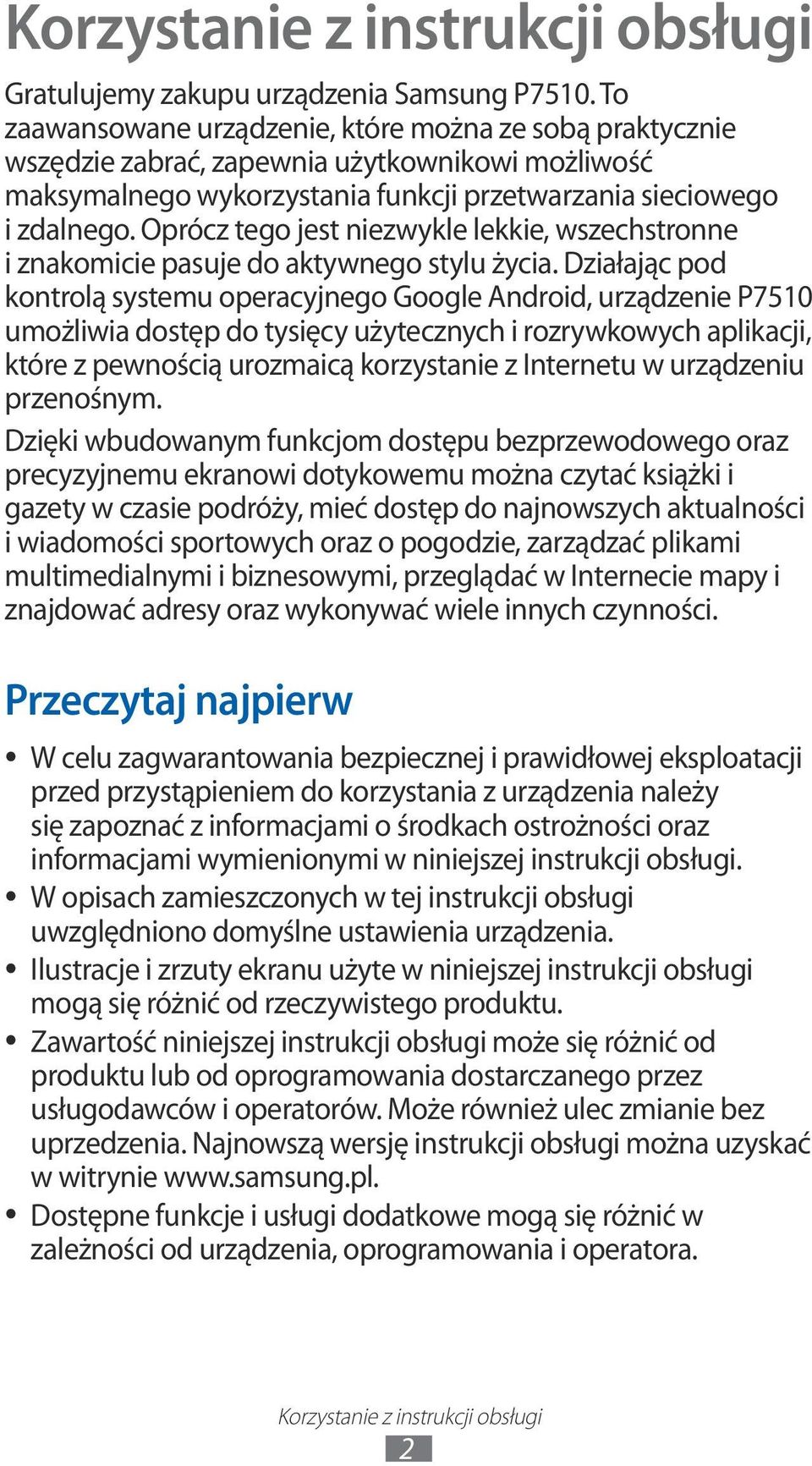 Korzystanie z instrukcji obsługi

Gratulujemy zakupu urządzenia Samsung P7510. To zaawansowane urządzenie, które można ze sobą praktycznie wszędzie zabrać, zapewnia użytkownikowi możliwość maksymalnego wykorzystania funkcji przetwarzania sieciowego i zdalnego. Oprócz tego jest niezwykle lekkie, wszechstronne i znakomicie pasuje do aktywnego stylu życia. Działając pod kontrolą systemu operacyjnego Google Android, urządzenie P7510 umożliwia dostęp do tysięcy użytecznych i rozrywkowych aplikacji, które z pewnością urozmaicą korzystanie z Internetu w urządzeniu przenośnym.

Dzięki wbudowanym funkcjom dostępu bezprzewodowego oraz precyzyjnemu ekranowi dotykowemu można czytać książki i gazety w czasie podróży, mieć dostęp do najnowszych aktualności i wiadomości sportowych oraz o pogodzie, zarządzać plikami multimedialnymi i biznesowymi, przeglądać w Internecie mapy i znajdować adresy oraz wykonywać wiele innych czynności.

Przeczytaj najpierw

• W celu zagwarantowania bezpiecznej i prawidłowej eksploatacji przed przystąpieniem do korzystania z urządzenia należy się zapoznać z informacjami o środkach ostrożności oraz informacjami wymienionymi w niniejszej instrukcji obsługi.
• W opisach zamieszczonych w tej instrukcji obsługi uwzględniono domyślne ustawienia urządzenia.
• Ilustracje i zrzuty ekranu użyte w niniejszej instrukcji obsługi mogą się różnić od rzeczywistego produktu.
• Zawartość niniejszej instrukcji obsługi może się różnić od produktu lub od oprogramowania dostarczanego przez usługodawców i operatorów. Może również ulec zmianie bez uprzedzenia. Najnowszą wersję instrukcji obsługi można uzyskać w witrynie www.samsung.pl.
• Dostępne funkcje i usługi dodatkowe mogą się różnić w zależności od urządzenia, oprogramowania i operatora.

Korzystanie z instrukcji obsługi
2